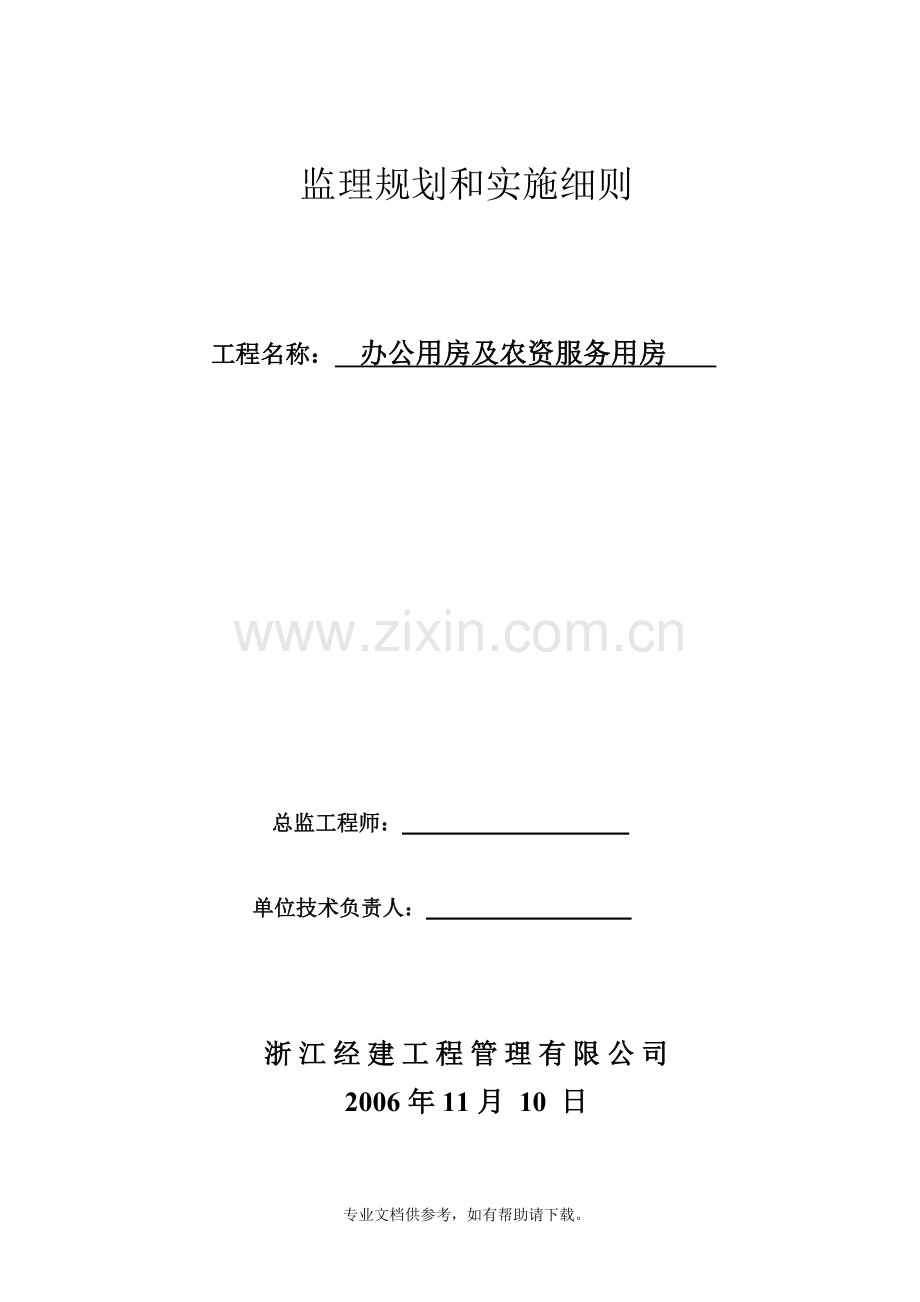 监理规划和实施细则

工程名称：办公用房及农资服务用房

总监工程师：____

单位技术负责人：____

浙江经建工程管理有限公司
2006年11月10日

专业文档供参考，如有帮助请下载。

www.zixin.com.cn